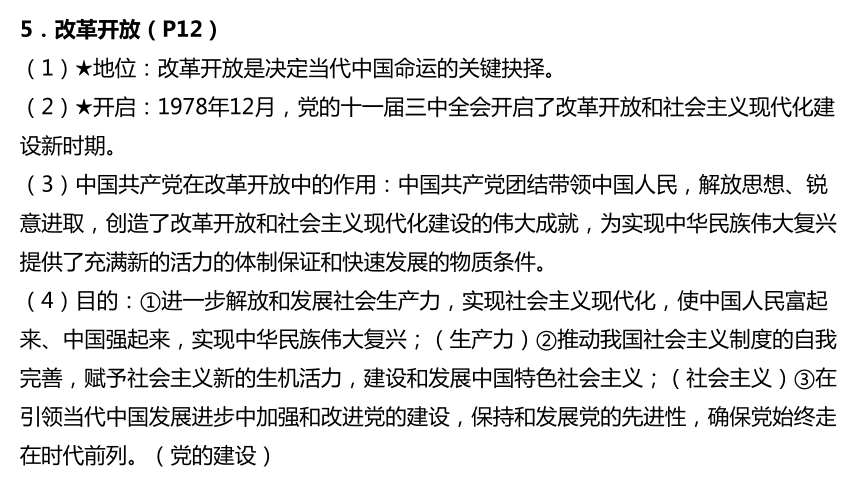 5．改革开放（P12）
（1）★地位：改革开放是决定当代中国命运的关键抉择。
（2）★开启：1978年12月，党的十一届三中全会开启了改革开放和社会主义现代化建设新时期。
（3）中国共产党在改革开放中的作用：中国共产党团结带领中国人民，解放思想、锐意进取，创造了改革开放和社会主义现代化建设的伟大成就，为实现中华民族伟大复兴提供了充满新的活力的体制保证和快速发展的物质条件。
（4）目的：①进一步解放和发展社会生产力，实现社会主义现代化，使中国人民富起来、中国强起来，实现中华民族伟大复兴；（生产力）②推动我国社会主义制度的自我完善，赋予社会主义新的生机活力，建设和发展中国特色社会主义；（社会主义）③在引领当代中国发展进步中加强和改进党的建设，保持和发展党的先进性，确保党始终走在时代前列。（党的建设）